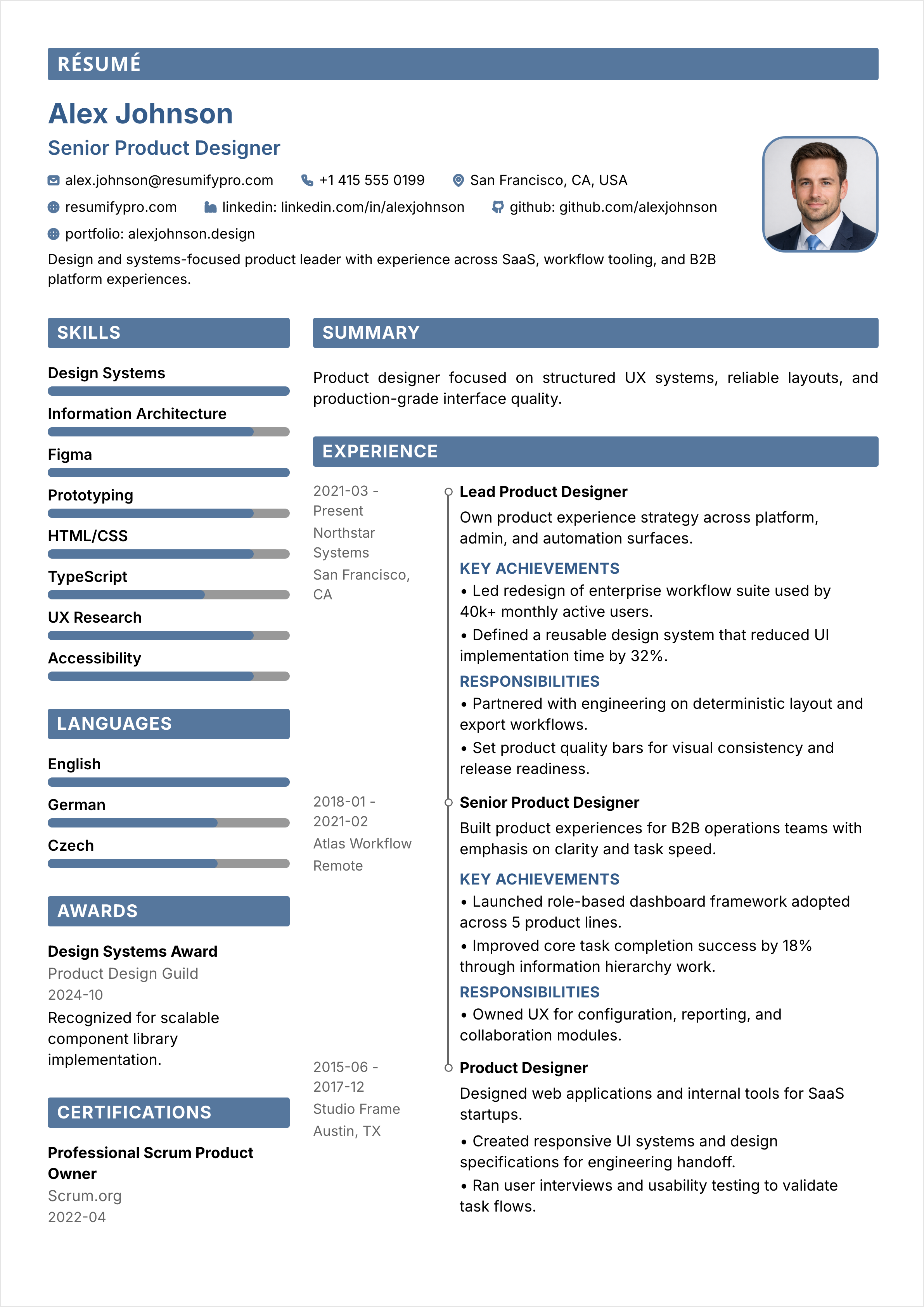 RÉSUMÉ

Alex Johnson

Senior Product Designer

alex.johnson@resumifypro.com +1 415 555 0199 San Francisco, CA, USA

resumifypro.com linkedin: linkedin.com/in/alexjohnson github: github.com/alexjohnson

portfolio: alexjohnson.design

Design and systems-focused product leader with experience across SaaS, workflow tooling, and B2B platform experiences.

SKILLS

Design Systems

Information Architecture

Figma

Prototyping

HTML/CSS

TypeScript

UX Research

Accessibility

LANGUAGES

English

German

Czech

AWARDS

Design Systems Award
Product Design Guild
2024-10
Recognized for scalable component library implementation.

CERTIFICATIONS

Professional Scrum Product Owner
Scrum.org
2022-04

SUMMARY

Product designer focused on structured UX systems, reliable layouts, and production-grade interface quality.

EXPERIENCE

2021-03 - Present
Northstar Systems
San Francisco, CA

Lead Product Designer
Own product experience strategy across platform, admin, and automation surfaces.

KEY ACHIEVEMENTS
• Led redesign of enterprise workflow suite used by 40k+ monthly active users.
• Defined a reusable design system that reduced UI implementation time by 32%.

RESPONSIBILITIES
• Partnered with engineering on deterministic layout and export workflows.
• Set product quality bars for visual consistency and release readiness.

2018-01 - 2021-02
Atlas Workflow
Remote

Senior Product Designer
Built product experiences for B2B operations teams with emphasis on clarity and task speed.

KEY ACHIEVEMENTS
• Launched role-based dashboard framework adopted across 5 product lines.
• Improved core task completion success by 18% through information hierarchy work.

RESPONSIBILITIES
• Owned UX for configuration, reporting, and collaboration modules.

2015-06 - 2017-12
Studio Frame
Austin, TX

Product Designer
Designed web applications and internal tools for SaaS startups.

• Created responsive UI systems and design specifications for engineering handoff.
• Ran user interviews and usability testing to validate task flows.